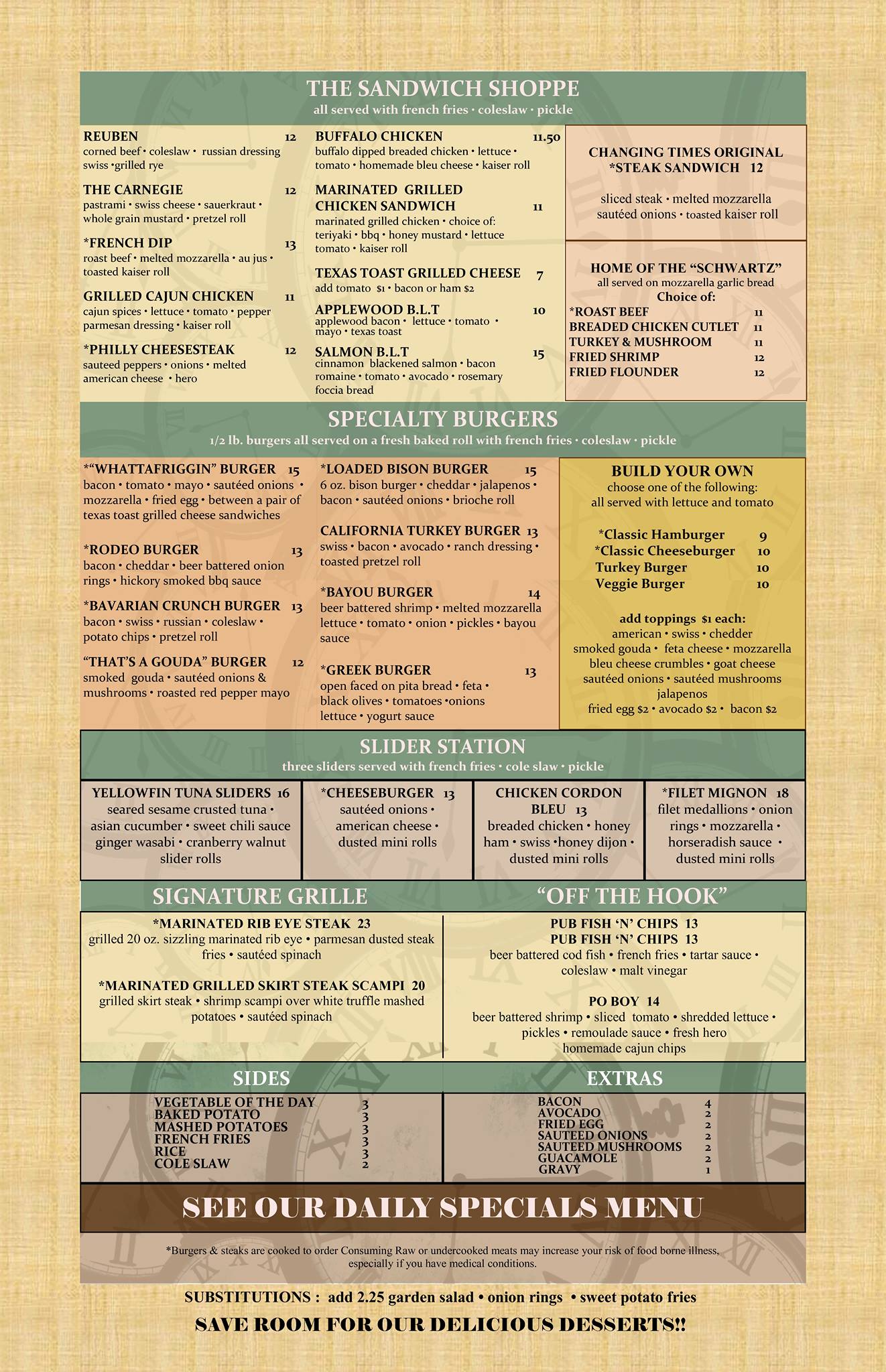 THE SANDWICH SHOPPE
all served with french fries • coleslaw • pickle

REUBEN 12
corned beef • coleslaw • russian dressing swiss •grilled rye

THE CARNEGIE 12
pastrami • swiss cheese • sauerkraut • whole grain mustard • pretzel roll

*FRENCH DIP 13
roast beef • melted mozzarella • au jus • toasted kaiser roll

GRILLED CAJUN CHICKEN 11
cajun spices • lettuce • tomato • pepper parmesan dressing • kaiser roll

*PHILLY CHEESESTEAK 12
sauteed peppers • onions • melted american cheese • hero

BUFFALO CHICKEN 11.50
buffalo dipped breaded chicken • lettuce • tomato • homemade bleu cheese • kaiser roll

MARINATED GRILLED CHICKEN SANDWICH 11
marinated grilled chicken • choice of: teriyaki • bbq • honey mustard • lettuce tomato • kaiser roll

TEXAS TOAST GRILLED CHEESE 7
add tomato $1 • bacon or ham $2

APPLEWOOD B.L.T 10
applewood bacon • lettuce • tomato • mayo • texas toast

SALMON B.L.T 15
cinnamon blackened salmon • bacon romaine • tomato • avocado • rosemary foccia bread

CHANGING TIMES ORIGINAL *STEAK SANDWICH 12

sliced steak • melted mozzarella sautéed onions • toasted kaiser roll

HOME OF THE "SCHWARTZ"
all served on mozzarella garlic bread
Choice of:
*ROAST BEEF 11
BREADED CHICKEN CUTLET 11
TURKEY & MUSHROOM 11
FRIED SHRIMP 12
FRIED FLOUNDER 12

SPECIALTY BURGERS
1/2 lb. burgers all served on a fresh baked roll with french fries • coleslaw • pickle

*"WHATTAFRIGGIN" BURGER 15
bacon • tomato • mayo • sautéed onions • mozzarella • fried egg • between a pair of texas toast grilled cheese sandwiches

*RODEO BURGER 13
bacon • cheddar • beer battered onion rings • hickory smoked bbq sauce

*BAVARIAN CRUNCH BURGER 13
bacon • swiss • russian • coleslaw • potato chips • pretzel roll

"THAT'S A GOUDA" BURGER 12
smoked gouda • sautéed onions & mushrooms • roasted red pepper mayo

*LOADED BISON BURGER 15
6 oz. bison burger • cheddar • jalapenos • bacon • sautéed onions • brioche roll

CALIFORNIA TURKEY BURGER 13
swiss • bacon • avocado • ranch dressing • toasted pretzel roll

*BAYOU BURGER 14
beer battered shrimp • melted mozzarella lettuce • tomato • onion • pickles • bayou sauce

*GREEK BURGER 13
open faced on pita bread • feta • black olives • tomatoes •onions lettuce • yogurt sauce

BUILD YOUR OWN
choose one of the following:
all served with lettuce and tomato

*Classic Hamburger 9
*Classic Cheeseburger 10
Turkey Burger 10
Veggie Burger 10

add toppings $1 each:
american • swiss • chedder
smoked gouda • feta cheese • mozzarella
bleu cheese crumbles • goat cheese
sautéed onions • sautéed mushrooms
jalapenos
fried egg $2 • avocado $2 • bacon $2

SLIDER STATION
three sliders served with french fries • cole slaw • pickle

YELLOWFIN TUNA SLIDERS 16
seared sesame crusted tuna • asian cucumber • sweet chili sauce ginger wasabi • cranberry walnut slider rolls

*CHEESEBURGER 13
sautéed onions • american cheese • dusted mini rolls

CHICKEN CORDON BLEU 13
breaded chicken • honey ham • swiss •honey dijon • dusted mini rolls

*FILET MIGNON 18
filet medallions • onion rings • mozzarella • horseradish sauce • dusted mini rolls

SIGNATURE GRILLE

*MARINATED RIB EYE STEAK 23
grilled 20 oz. sizzling marinated rib eye • parmesan dusted steak fries • sautéed spinach

*MARINATED GRILLED SKIRT STEAK SCAMPI 20
grilled skirt steak • shrimp scampi over white truffle mashed potatoes • sautéed spinach

"OFF THE HOOK"

PUB FISH 'N' CHIPS 13
PUB FISH 'N' CHIPS 13
beer battered cod fish • french fries • tartar sauce • coleslaw • malt vinegar

PO BOY 14
beer battered shrimp • sliced tomato • shredded lettuce • pickles • remoulade sauce • fresh hero
homemade cajun chips

SIDES
VEGETABLE OF THE DAY 3
BAKED POTATO 3
MASHED POTATOES 3
FRENCH FRIES 3
RICE 3
COLE SLAW 2

EXTRAS
BACON 4
AVOCADO 2
FRIED EGG 2
SAUTEED ONIONS 2
SAUTEED MUSHROOMS 2
GUACAMOLE 2
GRAVY 1

SEE OUR DAILY SPECIALS MENU

*Burgers & steaks are cooked to order Consuming Raw or undercooked meats may increase your risk of food borne illness, especially if you have medical conditions.

SUBSTITUTIONS : add 2.25 garden salad • onion rings • sweet potato fries

SAVE ROOM FOR OUR DELICIOUS DESSERTS!!